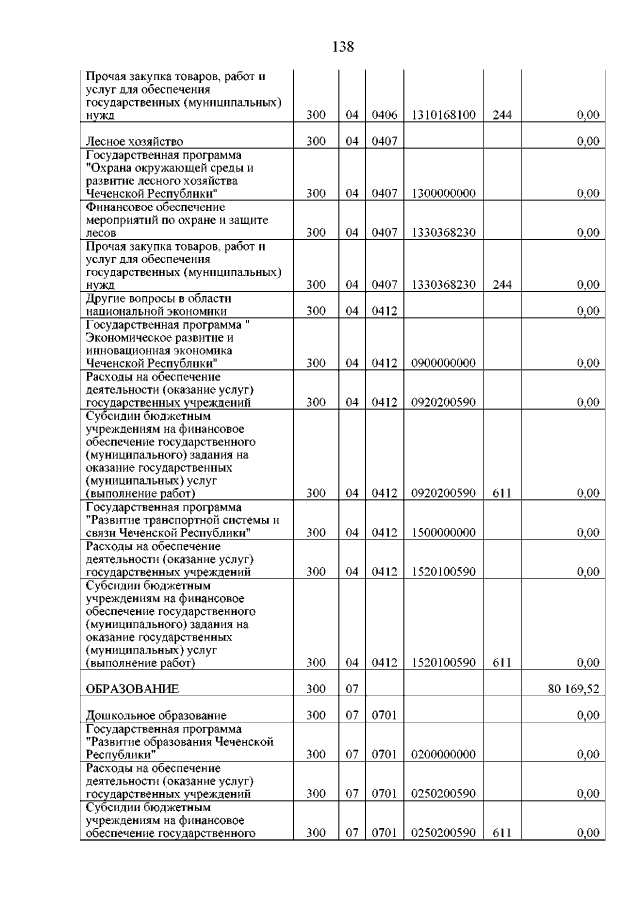 138

| | | | | | | |
|---|---|---|---|---|---|---|
| Прочая закупка товаров, работ и услуг для обеспечения государственных (муниципальных) нужд | 300 | 04 | 0406 | 1310168100 | 244 | 0,00 |
| Лесное хозяйство | 300 | 04 | 0407 | | | 0,00 |
| Государственная программа "Охрана окружающей среды и развитие лесного хозяйства Чеченской Республики" | 300 | 04 | 0407 | 1300000000 | | 0,00 |
| Финансовое обеспечение мероприятий по охране и защите лесов | 300 | 04 | 0407 | 1330368230 | | 0,00 |
| Прочая закупка товаров, работ и услуг для обеспечения государственных (муниципальных) нужд | 300 | 04 | 0407 | 1330368230 | 244 | 0,00 |
| Другие вопросы в области национальной экономики | 300 | 04 | 0412 | | | 0,00 |
| Государственная программа " Экономическое развитие и инновационная экономика Чеченской Республики" | 300 | 04 | 0412 | 0900000000 | | 0,00 |
| Расходы на обеспечение деятельности (оказание услуг) государственных учреждений | 300 | 04 | 0412 | 0920200590 | | 0,00 |
| Субсидии бюджетным учреждениям на финансовое обеспечение государственного (муниципального) задания на оказание государственных (муниципальных) услуг (выполнение работ) | 300 | 04 | 0412 | 0920200590 | 611 | 0,00 |
| Государственная программа "Развитие транспортной системы и связи Чеченской Республики" | 300 | 04 | 0412 | 1500000000 | | 0,00 |
| Расходы на обеспечение деятельности (оказание услуг) государственных учреждений | 300 | 04 | 0412 | 1520100590 | | 0,00 |
| Субсидии бюджетным учреждениям на финансовое обеспечение государственного (муниципального) задания на оказание государственных (муниципальных) услуг (выполнение работ) | 300 | 04 | 0412 | 1520100590 | 611 | 0,00 |
| ОБРАЗОВАНИЕ | 300 | 07 | | | | 80 169,52 |
| Дошкольное образование | 300 | 07 | 0701 | | | 0,00 |
| Государственная программа "Развитие образования Чеченской Республики" | 300 | 07 | 0701 | 0200000000 | | 0,00 |
| Расходы на обеспечение деятельности (оказание услуг) государственных учреждений | 300 | 07 | 0701 | 0250200590 | | 0,00 |
| Субсидии бюджетным учреждениям на финансовое обеспечение государственного | 300 | 07 | 0701 | 0250200590 | 611 | 0,00 |